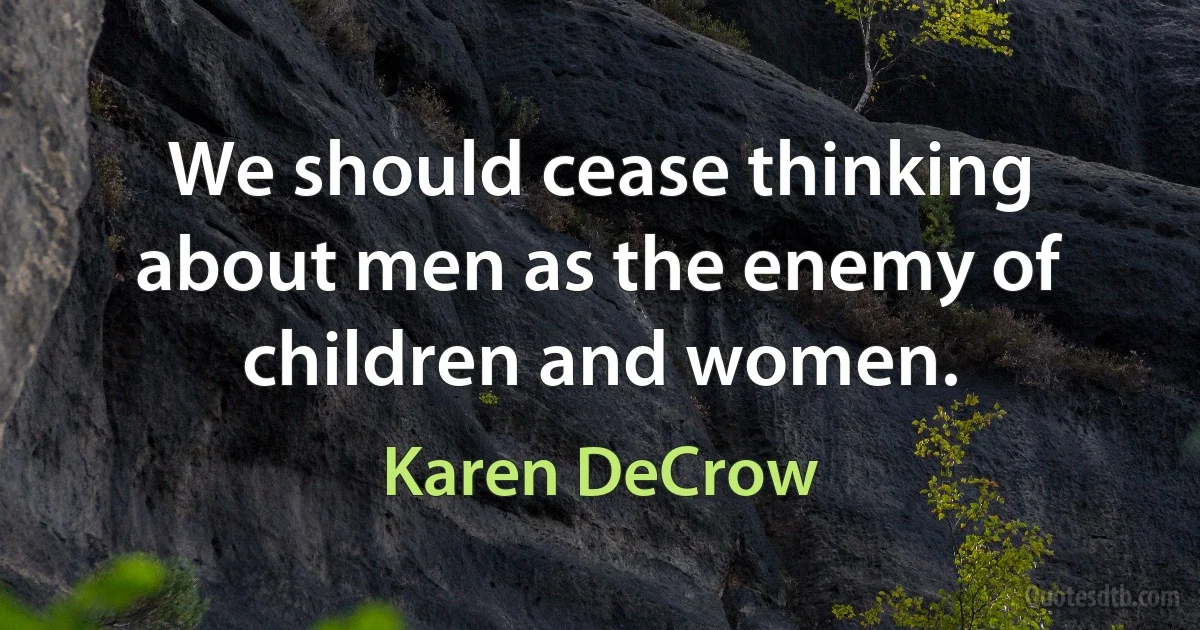 We should cease thinking about men as the enemy of children and women.

Karen DeCrow

Quotesdtb.com